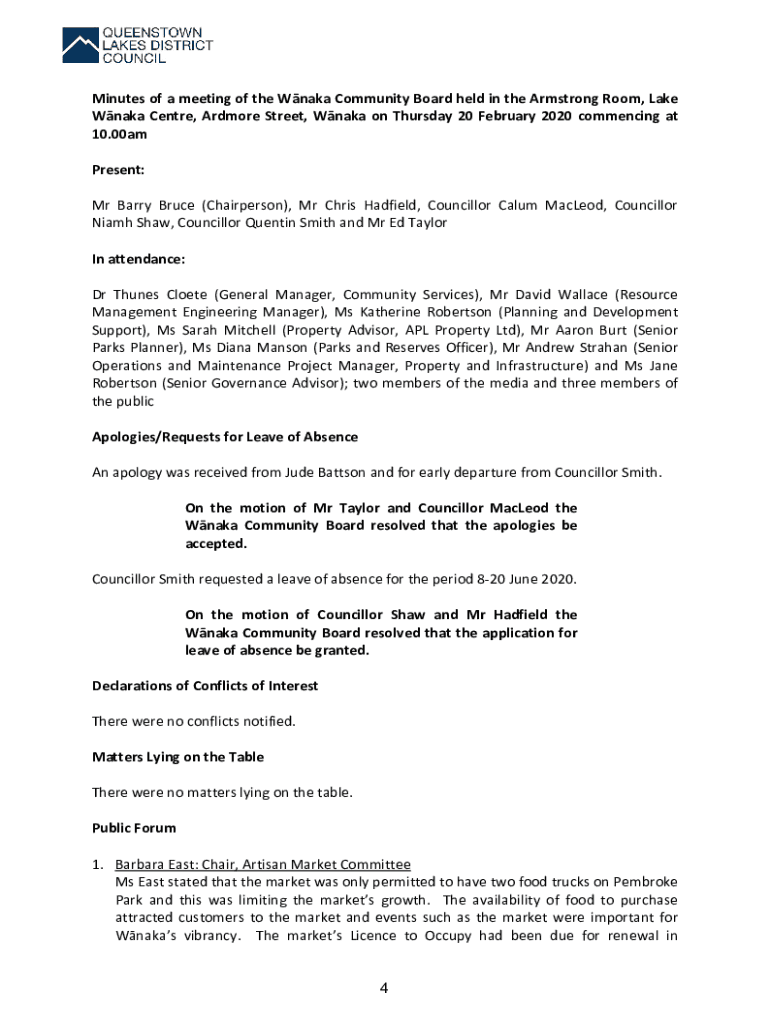 QUEENSTOWN LAKES DISTRICT COUNCIL

Minutes of a meeting of the Wānaka Community Board held in the Armstrong Room, Lake Wānaka Centre, Ardmore Street, Wānaka on Thursday 20 February 2020 commencing at 10.00am

Present:

Mr Barry Bruce (Chairperson), Mr Chris Hadfield, Councillor Calum MacLeod, Councillor Niamh Shaw, Councillor Quentin Smith and Mr Ed Taylor

In attendance:

Dr Thunes Cloete (General Manager, Community Services), Mr David Wallace (Resource Management Engineering Manager), Ms Katherine Robertson (Planning and Development Support), Ms Sarah Mitchell (Property Advisor, APL Property Ltd), Mr Aaron Burt (Senior Parks Planner), Ms Diana Manson (Parks and Reserves Officer), Mr Andrew Strahan (Senior Operations and Maintenance Project Manager, Property and Infrastructure) and Ms Jane Robertson (Senior Governance Advisor); two members of the media and three members of the public

Apologies/Requests for Leave of Absence

An apology was received from Jude Battson and for early departure from Councillor Smith.

On the motion of Mr Taylor and Councillor MacLeod the Wānaka Community Board resolved that the apologies be accepted.

Councillor Smith requested a leave of absence for the period 8-20 June 2020.

On the motion of Councillor Shaw and Mr Hadfield the Wānaka Community Board resolved that the application for leave of absence be granted.

Declarations of Conflicts of Interest

There were no conflicts notified.

Matters Lying on the Table

There were no matters lying on the table.

Public Forum

1. Barbara East: Chair, Artisan Market Committee
Ms East stated that the market was only permitted to have two food trucks on Pembroke Park and this was limiting the market's growth. The availability of food to purchase attracted customers to the market and events such as the market were important for Wānaka's vibrancy. The market's Licence to Occupy had been due for renewal in

4